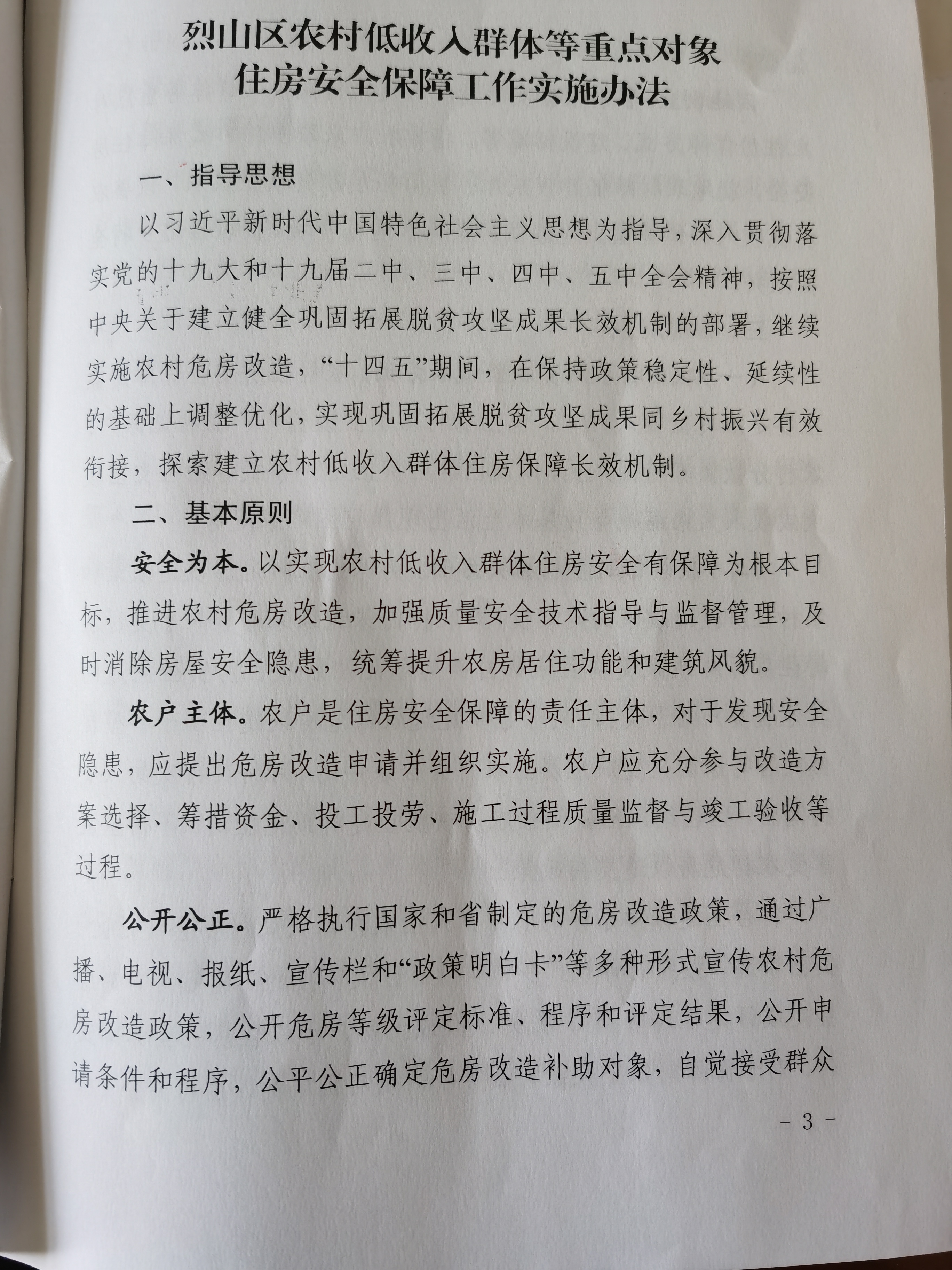 烈山区农村低收入群体等重点对象
住房安全保障工作实施办法

一、指导思想

以习近平新时代中国特色社会主义思想为指导，深入贯彻落实党的十九大和十九届二中、三中、四中、五中全会精神，按照中央关于建立健全巩固拓展脱贫攻坚成果长效机制的部署，继续实施农村危房改造，“十四五”期间，在保持政策稳定性、延续性的基础上调整优化，实现巩固拓展脱贫攻坚成果同乡村振兴有效衔接，探索建立农村低收入群体住房保障长效机制。

二、基本原则

安全为本。以实现农村低收入群体住房安全有保障为根本目标，推进农村危房改造，加强质量安全技术指导与监督管理，及时消除房屋安全隐患，统筹提升农房居住功能和建筑风貌。

农户主体。农户是住房安全保障的责任主体，对于发现安全隐患，应提出危房改造申请并组织实施。农户应充分参与改造方案选择、筹措资金、投工投劳、施工过程质量监督与竣工验收等过程。

公开公正。严格执行国家和省制定的危房改造政策，通过广播、电视、报纸、宣传栏和“政策明白卡”等多种形式宣传农村危房改造政策，公开危房等级评定标准、程序和评定结果，公开申请条件和程序，公平公正确定危房改造补助对象，自觉接受群众

- 3 -